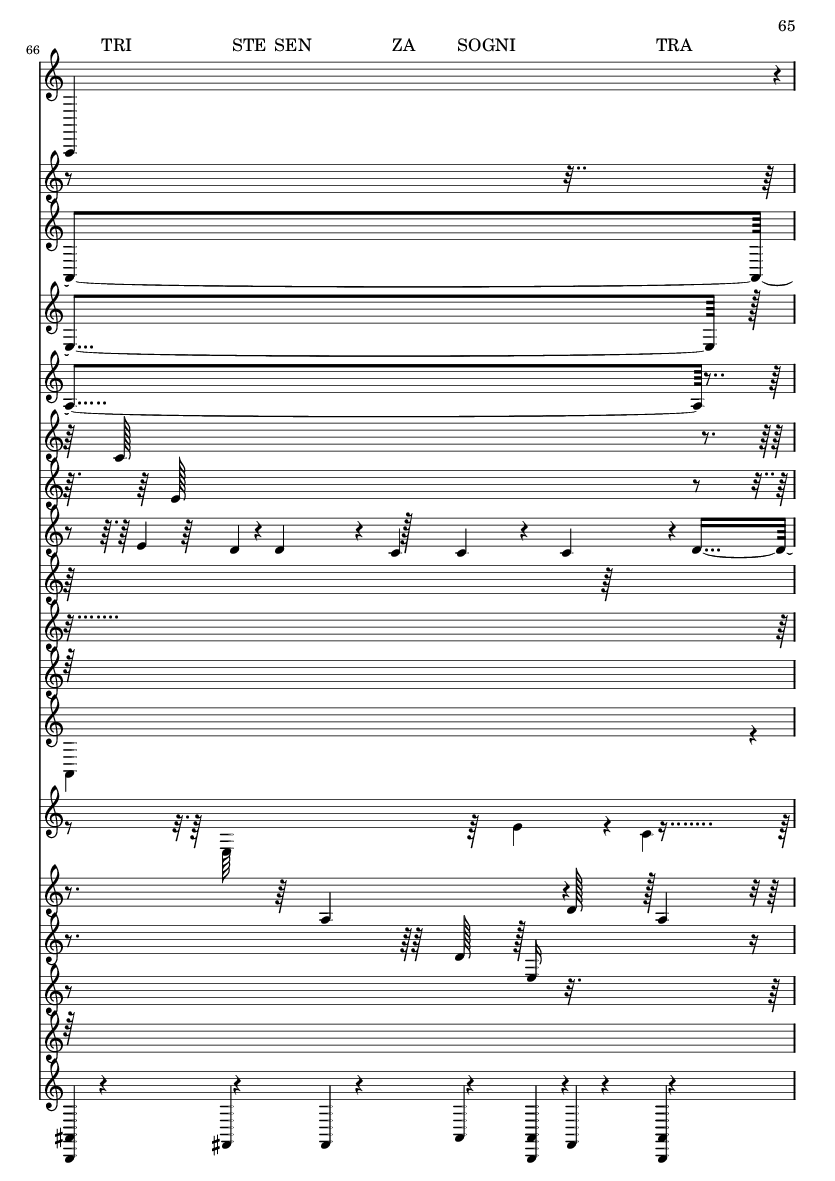 65

66

TRI STE SEN ZA SOGNI TRA